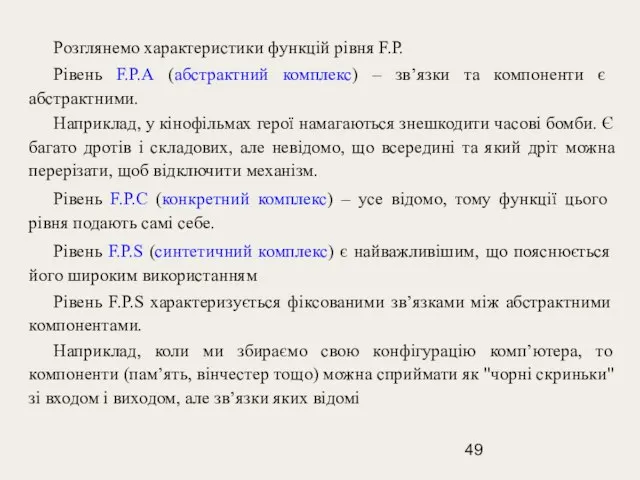 Розглянемо характеристики функцій рівня F.P.

Рівень F.P.A (абстрактний комплекс) – зв’язки та компоненти є абстрактними.

Наприклад, у кінофільмах герої намагаються знешкодити часові бомби. Є багато дротів і складових, але невідомо, що всередині та який дріт можна перерізати, щоб відключити механізм.

Рівень F.P.C (конкретний комплекс) – усе відомо, тому функції цього рівня подають самі себе.

Рівень F.P.S (синтетичний комплекс) є найважливішим, що пояснюється його широким використанням

Рівень F.P.S характеризується фіксованими зв’язками між абстрактними компонентами.

Наприклад, коли ми збираємо свою конфігурацію комп’ютера, то компоненти (пам’ять, вінчестер тощо) можна сприймати як "чорні скриньки" зі входом і виходом, але зв’язки яких відомі

49